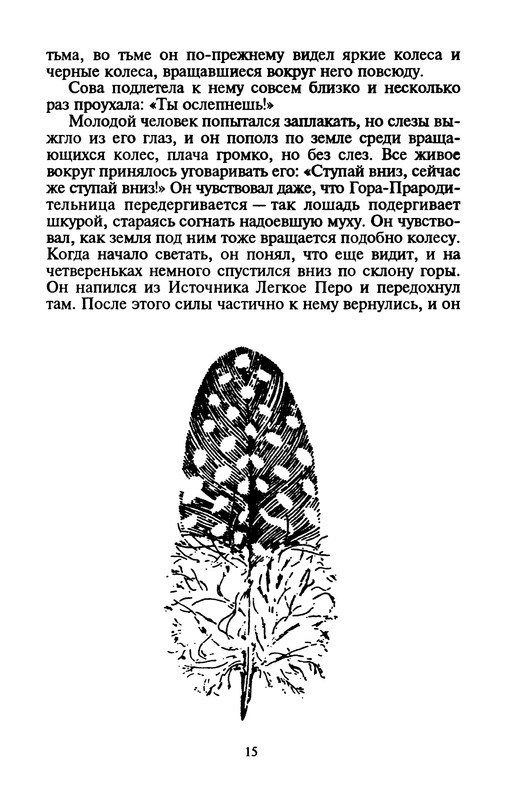 тьма, во тьме он по-прежнему видел яркие колеса и черные колеса, вращавшиеся вокруг него повсюду.

Сова подлетела к нему совсем близко и несколько раз проухала: «Ты ослепнешь!»

Молодой человек попытался заплакать, но слезы выжгло из его глаз, и он пополз по земле среди вращающихся колес, плача громко, но без слез. Все живое вокруг принялось уговаривать его: «Ступай вниз, сейчас же ступай вниз!» Он чувствовал даже, что Гора-Прародительница передергивается — так лошадь подергивает шкурой, стараясь согнать надоевшую муху. Он чувствовал, как земля под ним тоже вращается подобно колесу. Когда начало светать, он понял, что еще видит, и на четвереньках немного спустился вниз по склону горы. Он напился из Источника Легкое Перо и передохнул там. После этого силы частично к нему вернулись, и он

15